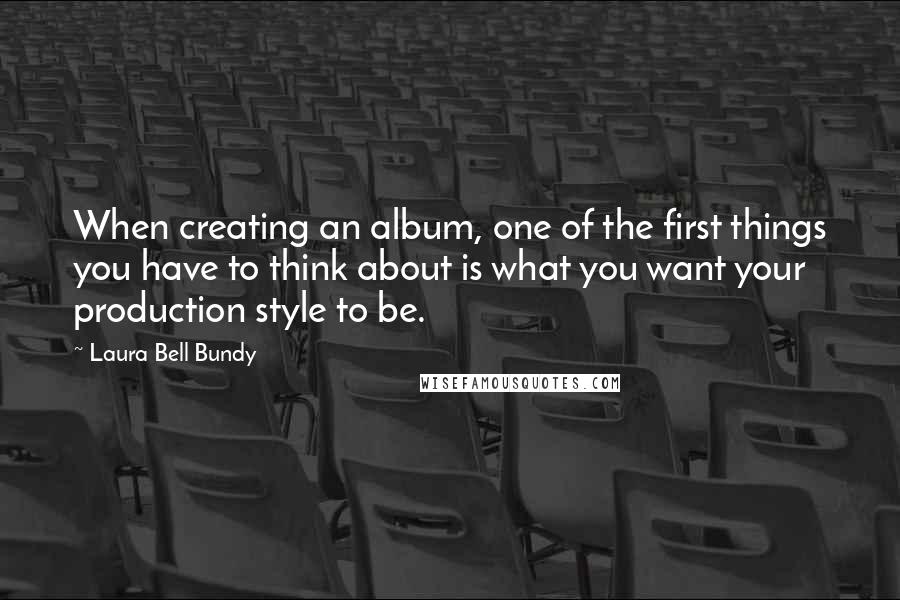 When creating an album, one of the first things you have to think about is what you want your production style to be.

~ Laura Bell Bundy

WISEFAMOUSQUOTES.COM